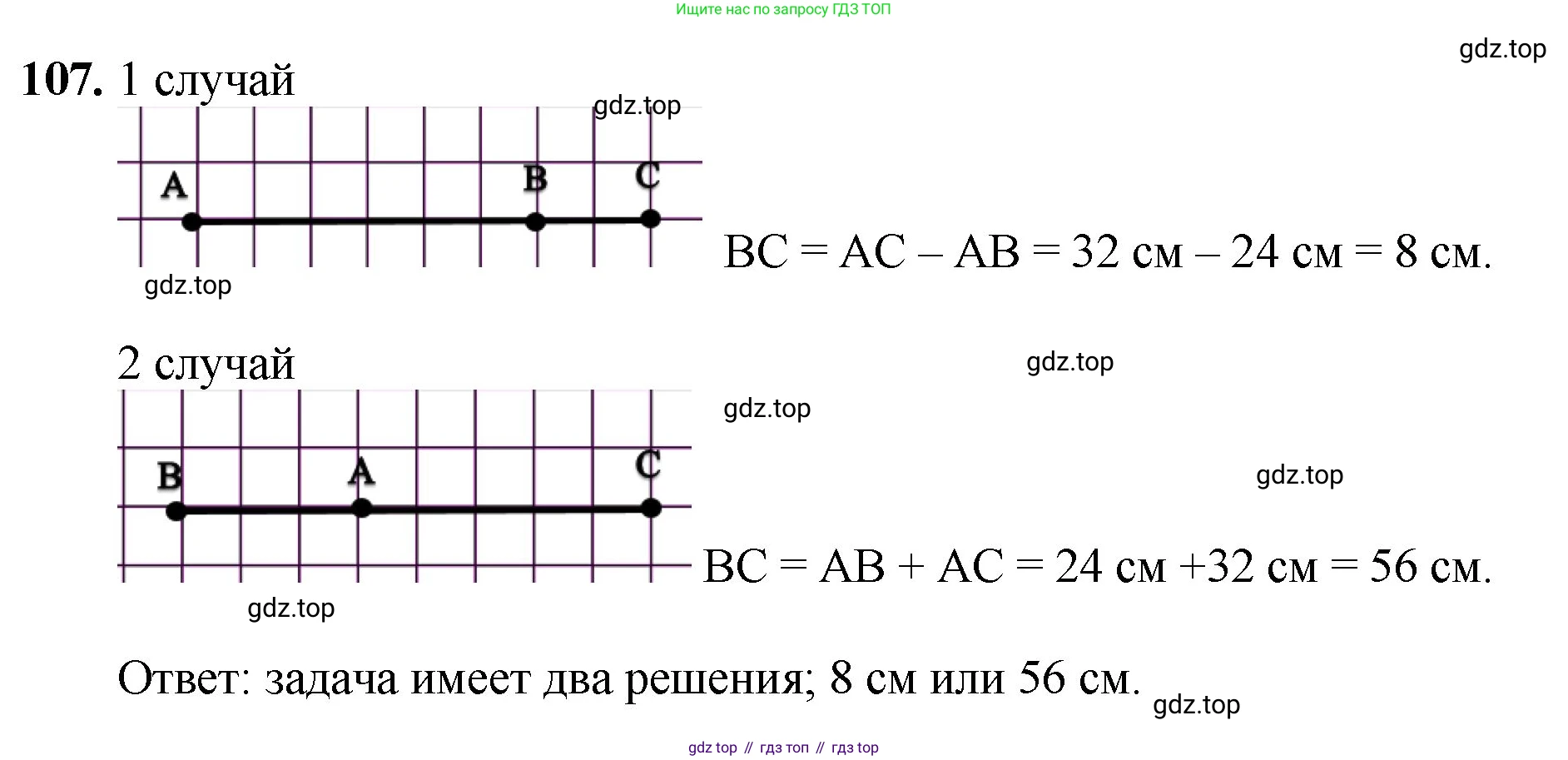 Ищите нас по запросу ГДЗ ТОП

gdz.top

107. 1 случай

gdz.top

A B C

gdz.top

BC = AC – AB = 32 см – 24 см = 8 см.

2 случай

gdz.top

gdz.top

B A C

gdz.top

BC = AB + AC = 24 см +32 см = 56 см.

gdz.top

Ответ: задача имеет два решения; 8 см или 56 см.

gdz.top

gdz top // гдз топ // гдз top